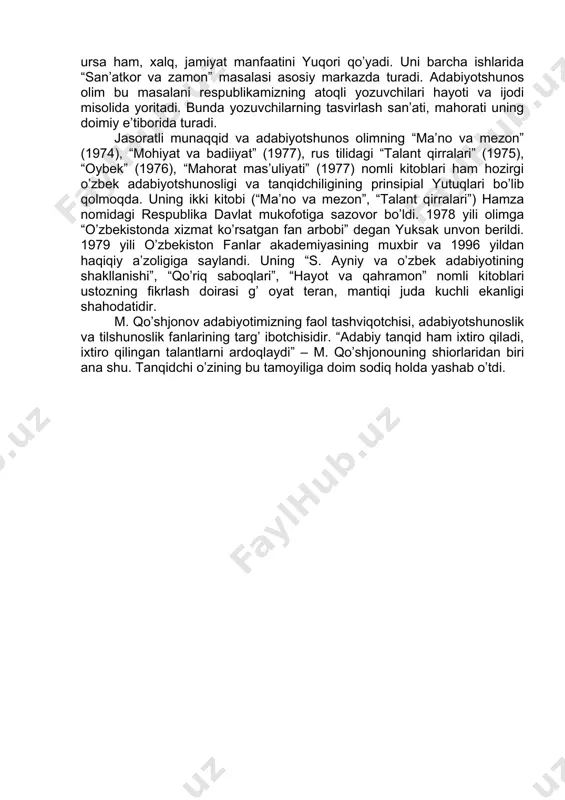 ursa ham, xalq, jamiyat manfaatini Yuqori qo'yadi. Uni barcha ishlarida "San'atkor va zamon" masalasi asosiy markazda turadi. Adabiyotshunos olim bu masalani respublikamizning atoqli yozuvchilari hayoti va ijodi misolida yoritadi. Bunda yozuvchilarning tasvirlash san'ati, mahorati uning doimiy e'tiborida turadi.

Jasoratli munaqqid va adabiyotshunos olimning "Ma'no va mezon" (1974), "Mohiyat va badiiyat" (1977), rus tilidagi "Talant qirralari" (1975), "Oybek" (1976), "Mahorat mas'uliyati" (1977) nomli kitoblari ham hozirgi o'zbek adabiyotshunosligi va tanqidchiligining prinsipial Yutuqlari bo'lib qolmoqda. Uning ikki kitobi ("Ma'no va mezon", "Talant qirralari") Hamza nomidagi Respublika Davlat mukofotiga sazovor bo'ldi. 1978 yili olimga "O'zbekistonda xizmat ko'rsatgan fan arbobi" degan Yuksak unvon berildi. 1979 yili O'zbekiston Fanlar akademiyasining muxbir va 1996 yildan haqiqiy a'zoligiga saylandi. Uning "S. Ayniy va o'zbek adabiyotining shakllanishi", "Qo'riq saboqlari", "Hayot va qahramon" nomli kitoblari ustozning fikrlash doirasi g' oyat teran, mantiqi juda kuchli ekanligi shahodatidir.

M. Qo'shjonov adabiyotimizning faol tashviqotchisi, adabiyotshunoslik va tilshunoslik fanlarining targ' ibotchisidir. "Adabiy tanqid ham ixtiro qiladi, ixtiro qilingan talantlarni ardoqlaydi" – M. Qo'shjonouning shiorlaridan biri ana shu. Tanqidchi o'zining bu tamoyiliga doim sodiq holda yashab o'tdi.

FaylHub.uz